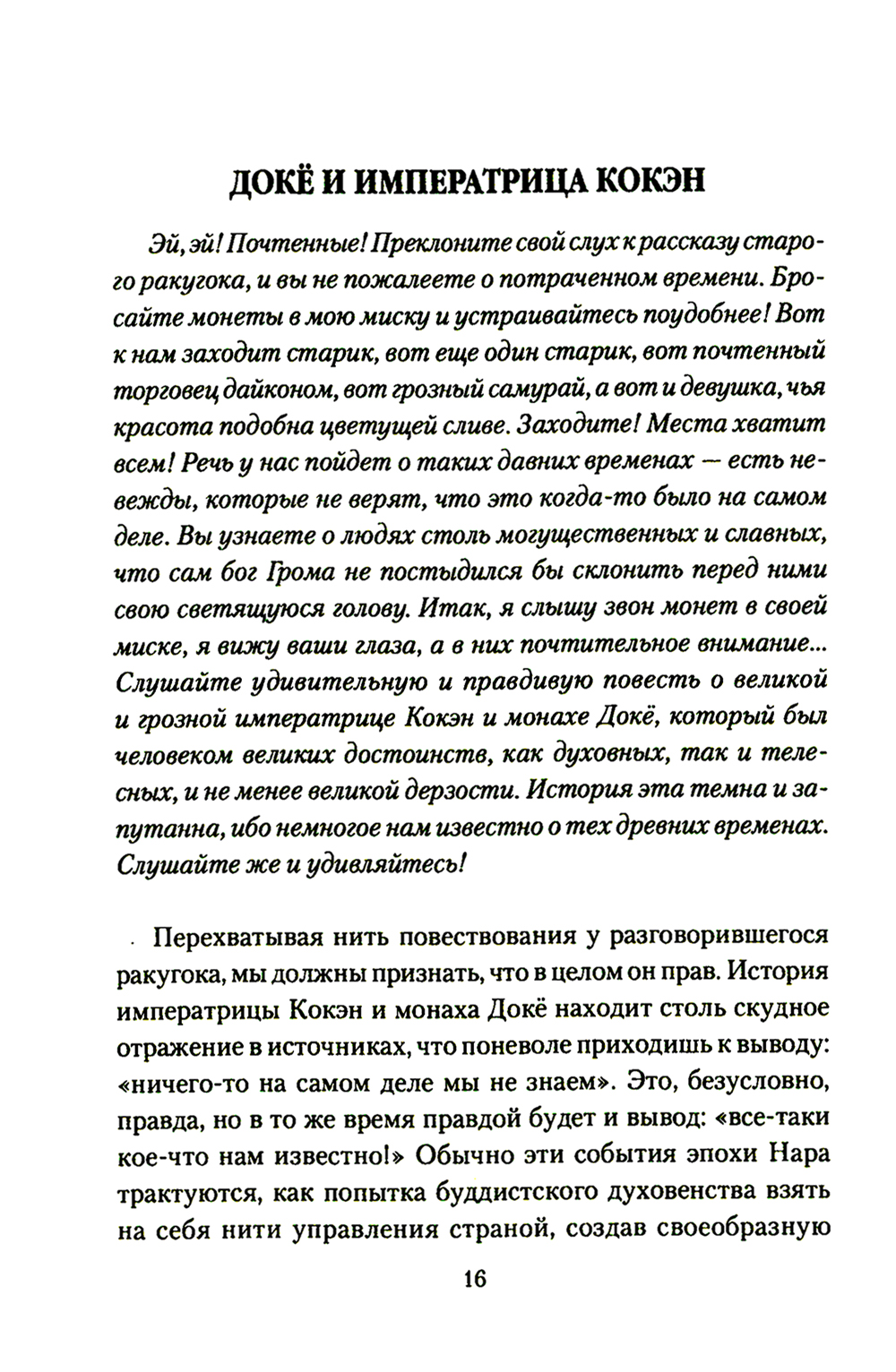 ДОКЁ И ИМПЕРАТРИЦА КОКЭН

Эй, эй! Почтенные! Преклоните свой слух к рассказу старого ракугока, и вы не пожалеете о потраченном времени. Бросайте монеты в мою миску и устраивайтесь поудобнее! Вот к нам заходит старик, вот еще один старик, вот почтенный торговец дайконом, вот грозный самурай, а вот и девушка, чья красота подобна цветущей сливе. Заходите! Места хватит всем! Речь у нас пойдет о таких давних временах — есть невежды, которые не верят, что это когда-то было на самом деле. Вы узнаете о людях столь могущественных и славных, что сам бог Грома не постыдился бы склонить перед ними свою светящуюся голову. Итак, я слышу звон монет в своей миске, я вижу ваши глаза, а в них почтительное внимание... Слушайте удивительную и правдивую повесть о великой и грозной императрице Кокэн и монахе Докё, который был человеком великих достоинств, как духовных, так и телесных, и не менее великой дерзости. История эта темна и запутанна, ибо немногое нам известно о тех древних временах. Слушайте же и удивляйтесь!

Перехватывая нить повествования у разговорившегося ракугока, мы должны признать, что в целом он прав. История императрицы Кокэн и монаха Докё находит столь скудное отражение в источниках, что поневоле приходишь к выводу: «ничего-то на самом деле мы не знаем». Это, безусловно, правда, но в то же время правдой будет и вывод: «все-таки кое-что нам известно!» Обычно эти события эпохи Нара трактуются, как попытка буддистского духовенства взять на себя нити управления страной, создав своеобразную

16